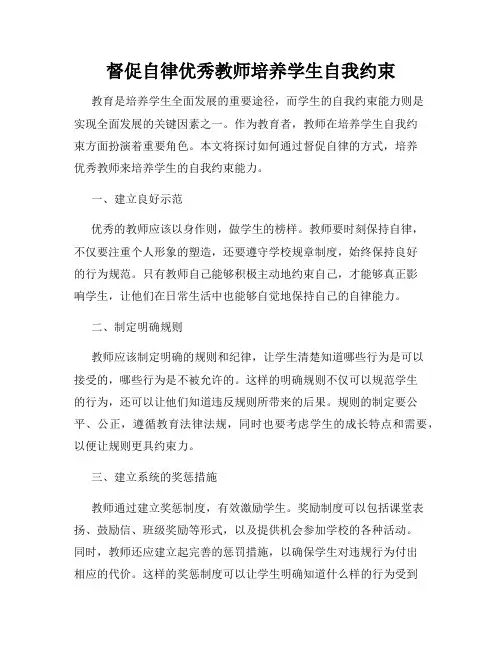 督促自律优秀教师培养学生自我约束

教育是培养学生全面发展的重要途径，而学生的自我约束能力则是实现全面发展的关键因素之一。作为教育者，教师在培养学生自我约束方面扮演着重要角色。本文将探讨如何通过督促自律的方式，培养优秀教师来培养学生的自我约束能力。

一、建立良好示范

优秀的教师应该以身作则，做学生的榜样。教师要时刻保持自律，不仅要注重个人形象的塑造，还要遵守学校规章制度，始终保持良好的行为规范。只有教师自己能够积极主动地约束自己，才能够真正影响学生，让他们在日常生活中也能够自觉地保持自己的自律能力。

二、制定明确规则

教师应该制定明确的规则和纪律，让学生清楚知道哪些行为是可以接受的，哪些行为是不被允许的。这样的明确规则不仅可以规范学生的行为，还可以让他们知道违反规则所带来的后果。规则的制定要公平、公正，遵循教育法律法规，同时也要考虑学生的成长特点和需要，以便让规则更具约束力。

三、建立系统的奖惩措施

教师通过建立奖惩制度，有效激励学生。奖励制度可以包括课堂表扬、鼓励信、班级奖励等形式，以及提供机会参加学校的各种活动。同时，教师还应建立起完善的惩罚措施，以确保学生对违规行为付出相应的代价。这样的奖惩制度可以让学生明确知道什么样的行为受到